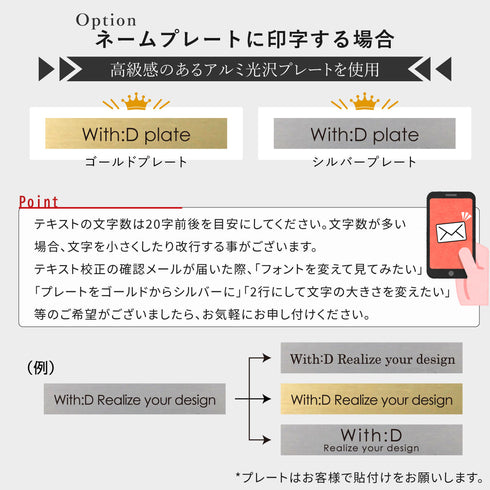 Option
ネームプレートに印字する場合

高級感のあるアルミ光沢プレートを使用

With:D plate
ゴールドプレート

With:D plate
シルバープレート

Point
テキストの文字数は20字前後を目安にしてください。文字数が多い場合、文字を小さくしたり改行する事がございます。
テキスト校正の確認メールが届いた際、「フォントを変えて見てみたい」「プレートをゴールドからシルバーに」「2行にして文字の大きさを変えたい」等のご希望がございましたら、お気軽にお申し付けください。

(例)
With:D Realize your design

With:D Realize your design

With:D Realize your design

With:D
Realize your design

*プレートはお客様で貼付けをお願いします。